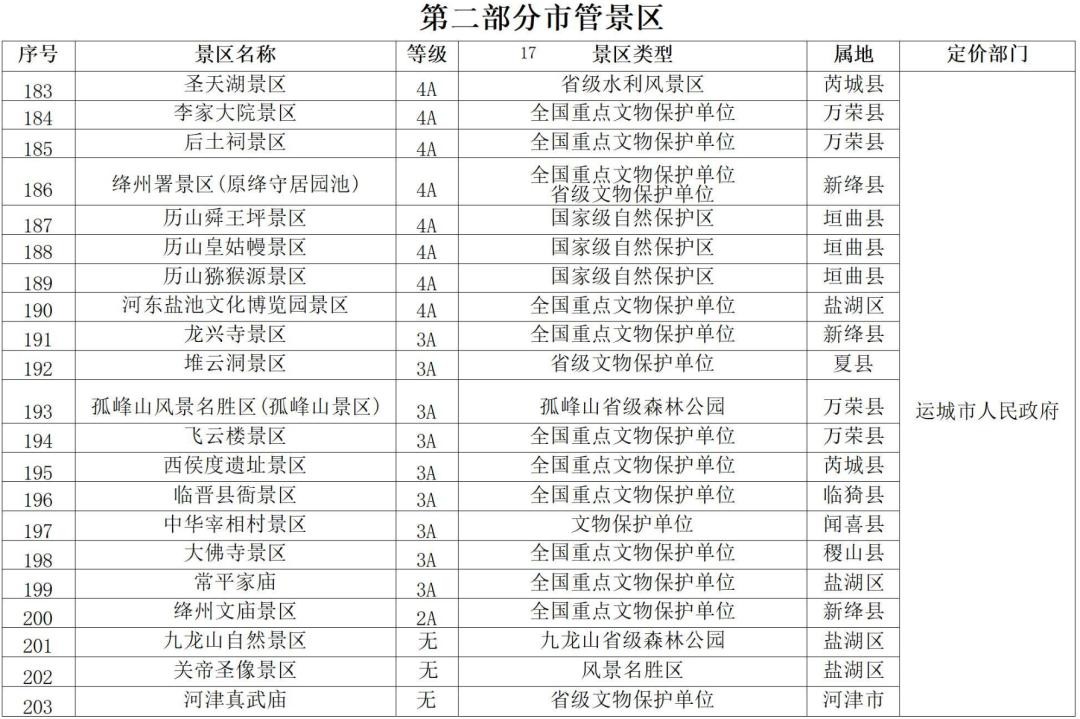 第二部分市管景区

| 序号 | 景区名称 | 等级 | 17 景区类型 | 属地 | 定价部门 |
|---|---|---|---|---|---|
| 183 | 圣天湖景区 | 4A | 省级水利风景区 | 芮城县 | 运城市人民政府 |
| 184 | 李家大院景区 | 4A | 全国重点文物保护单位 | 万荣县 | |
| 185 | 后土祠景区 | 4A | 全国重点文物保护单位 | 万荣县 | |
| 186 | 绛州署景区(原绛守居园池) | 4A | 全国重点文物保护单位 省级文物保护单位 | 新绛县 | |
| 187 | 历山舜王坪景区 | 4A | 国家级自然保护区 | 垣曲县 | |
| 188 | 历山皇姑幔景区 | 4A | 国家级自然保护区 | 垣曲县 | |
| 189 | 历山猕猴源景区 | 4A | 国家级自然保护区 | 垣曲县 | |
| 190 | 河东盐池文化博览园景区 | 4A | 全国重点文物保护单位 | 盐湖区 | |
| 191 | 龙兴寺景区 | 3A | 全国重点文物保护单位 | 新绛县 | |
| 192 | 堆云洞景区 | 3A | 省级文物保护单位 | 夏县 | |
| 193 | 孤峰山风景名胜区(孤峰山景区) | 3A | 孤峰山省级森林公园 | 万荣县 | |
| 194 | 飞云楼景区 | 3A | 全国重点文物保护单位 | 万荣县 | |
| 195 | 西侯度遗址景区 | 3A | 全国重点文物保护单位 | 芮城县 | |
| 196 | 临晋县衙景区 | 3A | 全国重点文物保护单位 | 临猗县 | |
| 197 | 中华宰相村景区 | 3A | 文物保护单位 | 闻喜县 | |
| 198 | 大佛寺景区 | 3A | 全国重点文物保护单位 | 稷山县 | |
| 199 | 常平家庙 | 3A | 全国重点文物保护单位 | 盐湖区 | |
| 200 | 绛州文庙景区 | 2A | 全国重点文物保护单位 | 新绛县 | |
| 201 | 九龙山自然景区 | 无 | 九龙山省级森林公园 | 盐湖区 | |
| 202 | 关帝圣像景区 | 无 | 风景名胜区 | 盐湖区 | |
| 203 | 河津真武庙 | 无 | 省级文物保护单位 | 河津市 | |